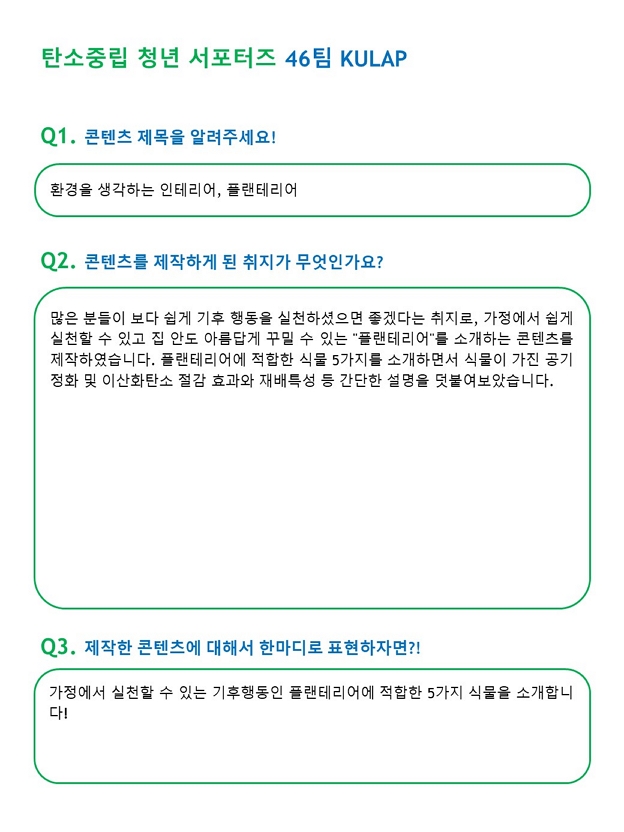 탄소중립 청년 서포터즈 46팀 KULAP

Q1. 콘텐츠 제목을 알려주세요!

환경을 생각하는 인테리어, 플랜테리어

Q2. 콘텐츠를 제작하게 된 취지가 무엇인가요?

많은 분들이 보다 쉽게 기후 행동을 실천하셨으면 좋겠다는 취지로, 가정에서 쉽게 실천할 수 있고 집 안도 아름답게 꾸밀 수 있는 "플랜테리어"를 소개하는 콘텐츠를 제작하였습니다. 플랜테리어에 적합한 식물 5가지를 소개하면서 식물이 가진 공기 정화 및 이산화탄소 절감 효과와 재배특성 등 간단한 설명을 덧붙여보았습니다.

Q3. 제작한 콘텐츠에 대해서 한마디로 표현하자면?!

가정에서 실천할 수 있는 기후행동인 플랜테리어에 적합한 5가지 식물을 소개합니다!